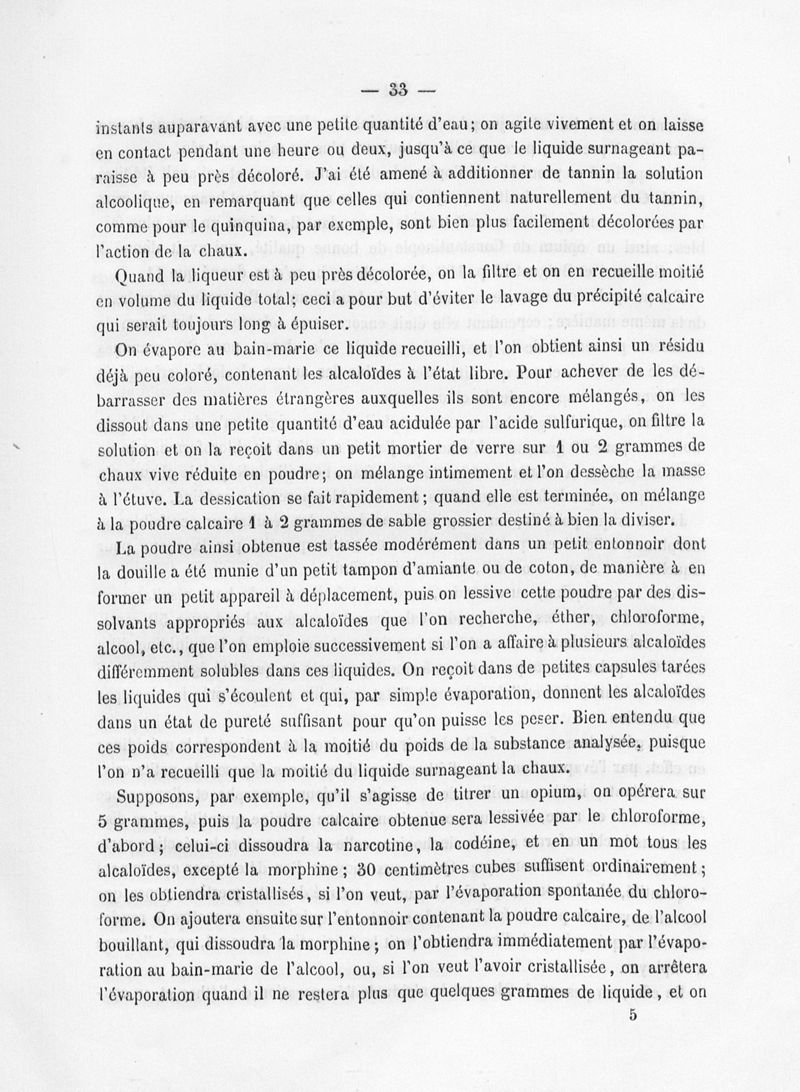 — 33 —

instants auparavant avec une petite quantité d'eau; on agite vivement et on laisse en contact pendant une heure ou deux, jusqu'à ce que le liquide surnageant paraisse à peu près décoloré. J'ai été amené à additionner de tannin la solution alcoolique, en remarquant que celles qui contiennent naturellement du tannin, comme pour le quinquina, par exemple, sont bien plus facilement décolorées par l'action de la chaux.

Quand la liqueur est à peu près décolorée, on la filtre et on en recueille moitié en volume du liquide total; ceci a pour but d'éviter le lavage du précipité calcaire qui serait toujours long à épuiser.

On évapore au bain-marie ce liquide recueilli, et l'on obtient ainsi un résidu déjà peu coloré, contenant les alcaloïdes à l'état libre. Pour achever de les débarrasser des matières étrangères auxquelles ils sont encore mélangés, on les dissout dans une petite quantité d'eau acidulée par l'acide sulfurique, on filtre la solution et on la reçoit dans un petit mortier de verre sur 1 ou 2 grammes de chaux vive réduite en poudre; on mélange intimement et l'on dessèche la masse à l'étuve. La dessication se fait rapidement; quand elle est terminée, on mélange à la poudre calcaire 1 à 2 grammes de sable grossier destiné à bien la diviser.

La poudre ainsi obtenue est tassée modérément dans un petit entonnoir dont la douille a été munie d'un petit tampon d'amiante ou de coton, de manière à en former un petit appareil à déplacement, puis on lessive cette poudre par des dissolvants appropriés aux alcaloïdes que l'on recherche, éther, chloroforme, alcool, etc., que l'on emploie successivement si l'on a affaire à plusieurs alcaloïdes différemment solubles dans ces liquides. On reçoit dans de petites capsules tarées les liquides qui s'écoulent et qui, par simple évaporation, donnent les alcaloïdes dans un état de pureté suffisant pour qu'on puisse les peser. Bien entendu que ces poids correspondent à la moitié du poids de la substance analysée, puisque l'on n'a recueilli que la moitié du liquide surnageant la chaux.

Supposons, par exemple, qu'il s'agisse de titrer un opium, on opérera sur 5 grammes, puis la poudre calcaire obtenue sera lessivée par le chloroforme, d'abord; celui-ci dissoudra la narcotine, la codéine, et en un mot tous les alcaloïdes, excepté la morphine; 30 centimètres cubes suffisent ordinairement; on les obtiendra cristallisés, si l'on veut, par l'évaporation spontanée du chloroforme. On ajoutera ensuite sur l'entonnoir contenant la poudre calcaire, de l'alcool bouillant, qui dissoudra la morphine; on l'obtiendra immédiatement par l'évaporation au bain-marie de l'alcool, ou, si l'on veut l'avoir cristallisée, on arrêtera l'évaporation quand il ne restera plus que quelques grammes de liquide, et on

5